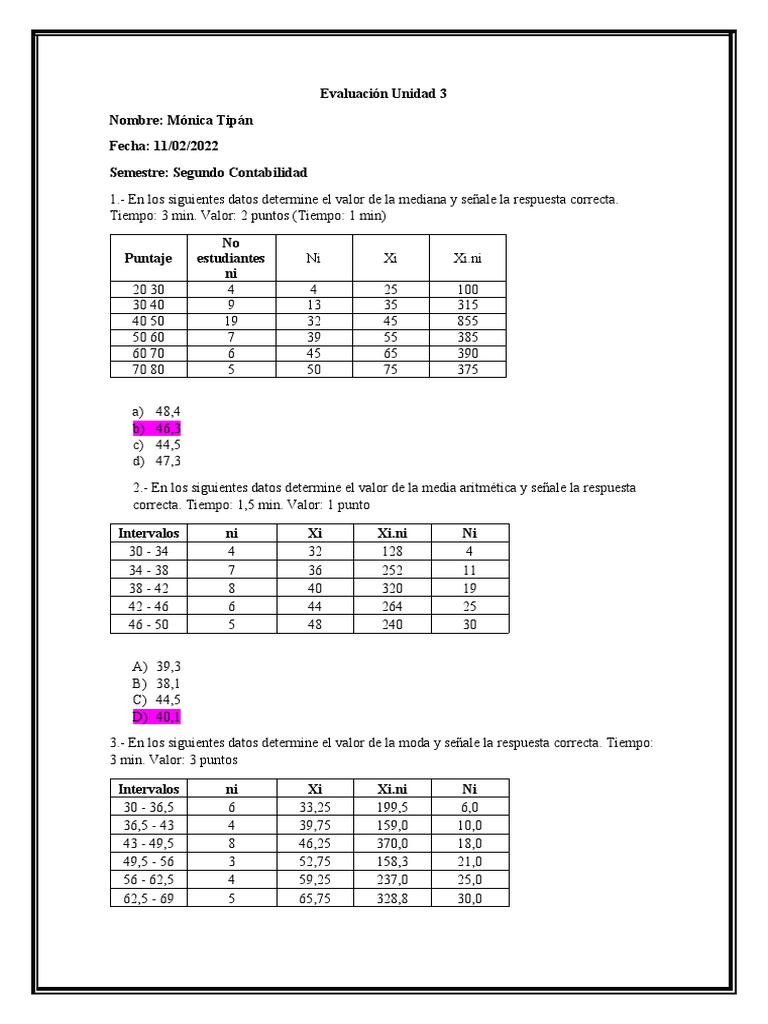 Evaluación Unidad 3

Nombre: Mónica Tipán

Fecha: 11/02/2022

Semestre: Segundo Contabilidad

1.- En los siguientes datos determine el valor de la mediana y señale la respuesta correcta. Tiempo: 3 min. Valor: 2 puntos (Tiempo: 1 min)

| Puntaje | No estudiantes ni | Ni | Xi | Xi.ni |
|---|---|---|---|---|
| 20 30 | 4 | 4 | 25 | 100 |
| 30 40 | 9 | 13 | 35 | 315 |
| 40 50 | 19 | 32 | 45 | 855 |
| 50 60 | 7 | 39 | 55 | 385 |
| 60 70 | 6 | 45 | 65 | 390 |
| 70 80 | 5 | 50 | 75 | 375 |

a) 48,4
b) 46,3
c) 44,5
d) 47,3

2.- En los siguientes datos determine el valor de la media aritmética y señale la respuesta correcta. Tiempo: 1,5 min. Valor: 1 punto

| Intervalos | ni | Xi | Xi.ni | Ni |
|---|---|---|---|---|
| 30 - 34 | 4 | 32 | 128 | 4 |
| 34 - 38 | 7 | 36 | 252 | 11 |
| 38 - 42 | 8 | 40 | 320 | 19 |
| 42 - 46 | 6 | 44 | 264 | 25 |
| 46 - 50 | 5 | 48 | 240 | 30 |

A) 39,3
B) 38,1
C) 44,5
D) 40,1

3.- En los siguientes datos determine el valor de la moda y señale la respuesta correcta. Tiempo: 3 min. Valor: 3 puntos

| Intervalos | ni | Xi | Xi.ni | Ni |
|---|---|---|---|---|
| 30 - 36,5 | 6 | 33,25 | 199,5 | 6,0 |
| 36,5 - 43 | 4 | 39,75 | 159,0 | 10,0 |
| 43 - 49,5 | 8 | 46,25 | 370,0 | 18,0 |
| 49,5 - 56 | 3 | 52,75 | 158,3 | 21,0 |
| 56 - 62,5 | 4 | 59,25 | 237,0 | 25,0 |
| 62,5 - 69 | 5 | 65,75 | 328,8 | 30,0 |